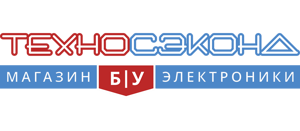 ТЕХНОСЭКОНД

МАГАЗИН Б|У ЭЛЕКТРОНИКИ